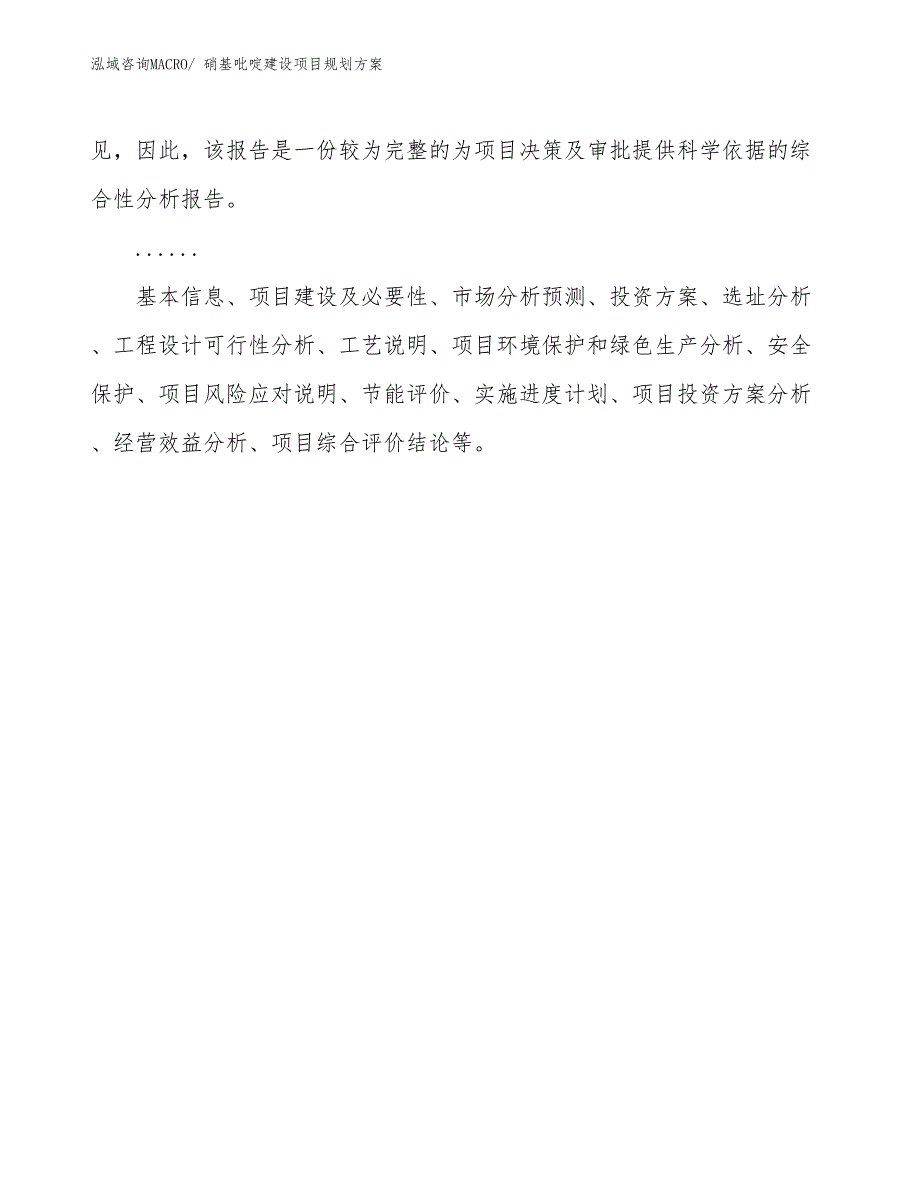 泓域咨询MACRO/ 硝基吡啶建设项目规划方案

见，因此，该报告是一份较为完整的为项目决策及审批提供科学依据的综合性分析报告。

......

基本信息、项目建设及必要性、市场分析预测、投资方案、选址分析、工程设计可行性分析、工艺说明、项目环境保护和绿色生产分析、安全保护、项目风险应对说明、节能评价、实施进度计划、项目投资方案分析、经营效益分析、项目综合评价结论等。